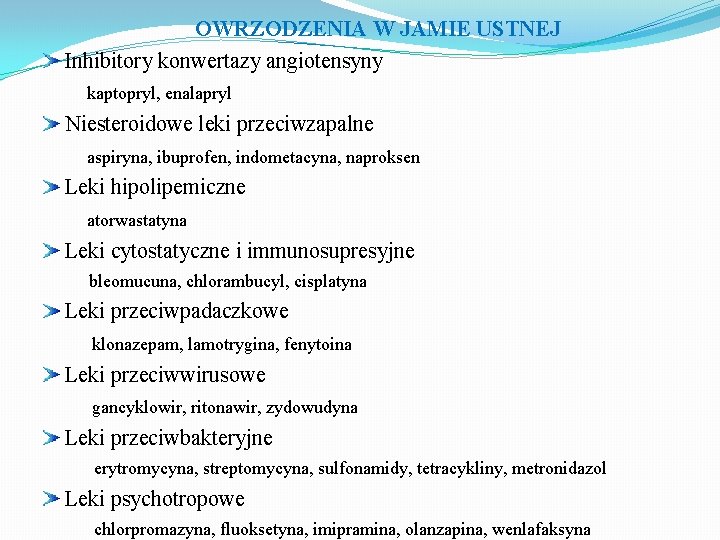 OWRZODZENIA W JAMIE USTNEJ

Inhibitory konwertazy angiotensyny

kaptopryl, enalapryl

Niesteroidowe leki przeciwzapalne

aspiryna, ibuprofen, indometacyna, naproksen

Leki hipolipemiczne

atorwastatyna

Leki cytostatyczne i immunosupresyjne

bleomucuna, chlorambucyl, cisplatyna

Leki przeciwpadaczkowe

klonazepam, lamotrygina, fenytoina

Leki przeciwwirusowe

gancyklowir, ritonawir, zydowudyna

Leki przeciwbakteryjne

erytromycyna, streptomycyna, sulfonamidy, tetracykliny, metronidazol

Leki psychotropowe

chlorpromazyna, fluoksetyna, imipramina, olanzapina, wenlafaksyna